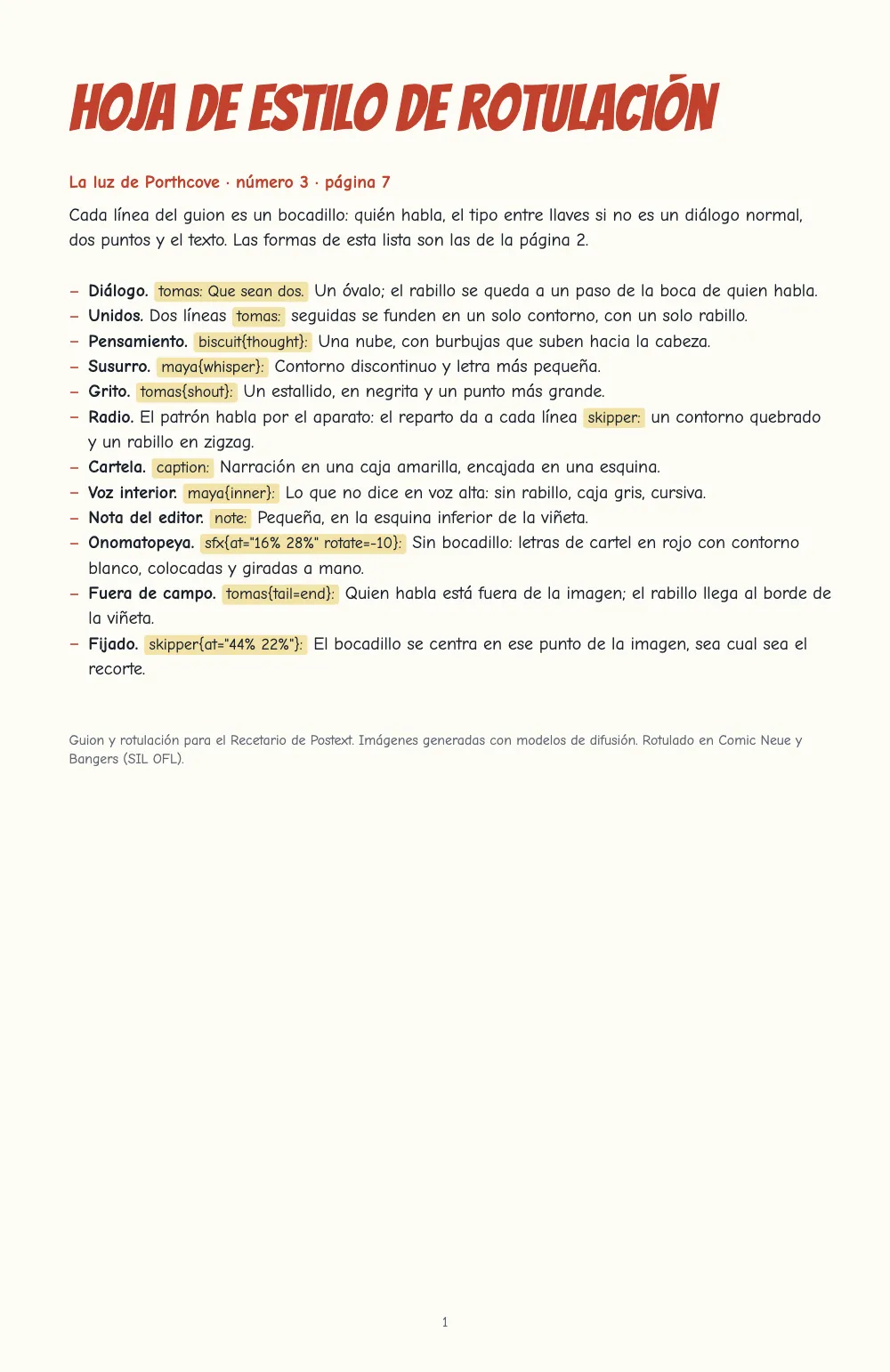 HOJA DE ESTILO DE ROTULACIÓN

La luz de Porthcove · número 3 · página 7

Cada línea del guion es un bocadillo: quién habla, el tipo entre llaves si no es un diálogo normal, dos puntos y el texto. Las formas de esta lista son las de la página 2.

- Diálogo. tomas: Que sean dos. Un óvalo; el rabillo se queda a un paso de la boca de quien habla.
- Unidos. Dos líneas tomas: seguidas se funden en un solo contorno, con un solo rabillo.
- Pensamiento. biscuit{thought}: Una nube, con burbujas que suben hacia la cabeza.
- Susurro. maya{whisper}: Contorno discontinuo y letra más pequeña.
- Grito. tomas{shout}: Un estallido, en negrita y un punto más grande.
- Radio. El patrón habla por el aparato: el reparto da a cada línea skipper: un contorno quebrado y un rabillo en zigzag.
- Cartela. caption: Narración en una caja amarilla, encajada en una esquina.
- Voz interior. maya{inner}: Lo que no dice en voz alta: sin rabillo, caja gris, cursiva.
- Nota del editor. note: Pequeña, en la esquina inferior de la viñeta.
- Onomatopeya. sfx{at="16% 28%" rotate=-10}: Sin bocadillo: letras de cartel en rojo con contorno blanco, colocadas y giradas a mano.
- Fuera de campo. tomas{tail=end}: Quien habla está fuera de la imagen; el rabillo llega al borde de la viñeta.
- Fijado. skipper{at="44% 22%"}: El bocadillo se centra en ese punto de la imagen, sea cual sea el recorte.

Guion y rotulación para el Recetario de Postext. Imágenes generadas con modelos de difusión. Rotulado en Comic Neue y Bangers (SIL OFL).

1